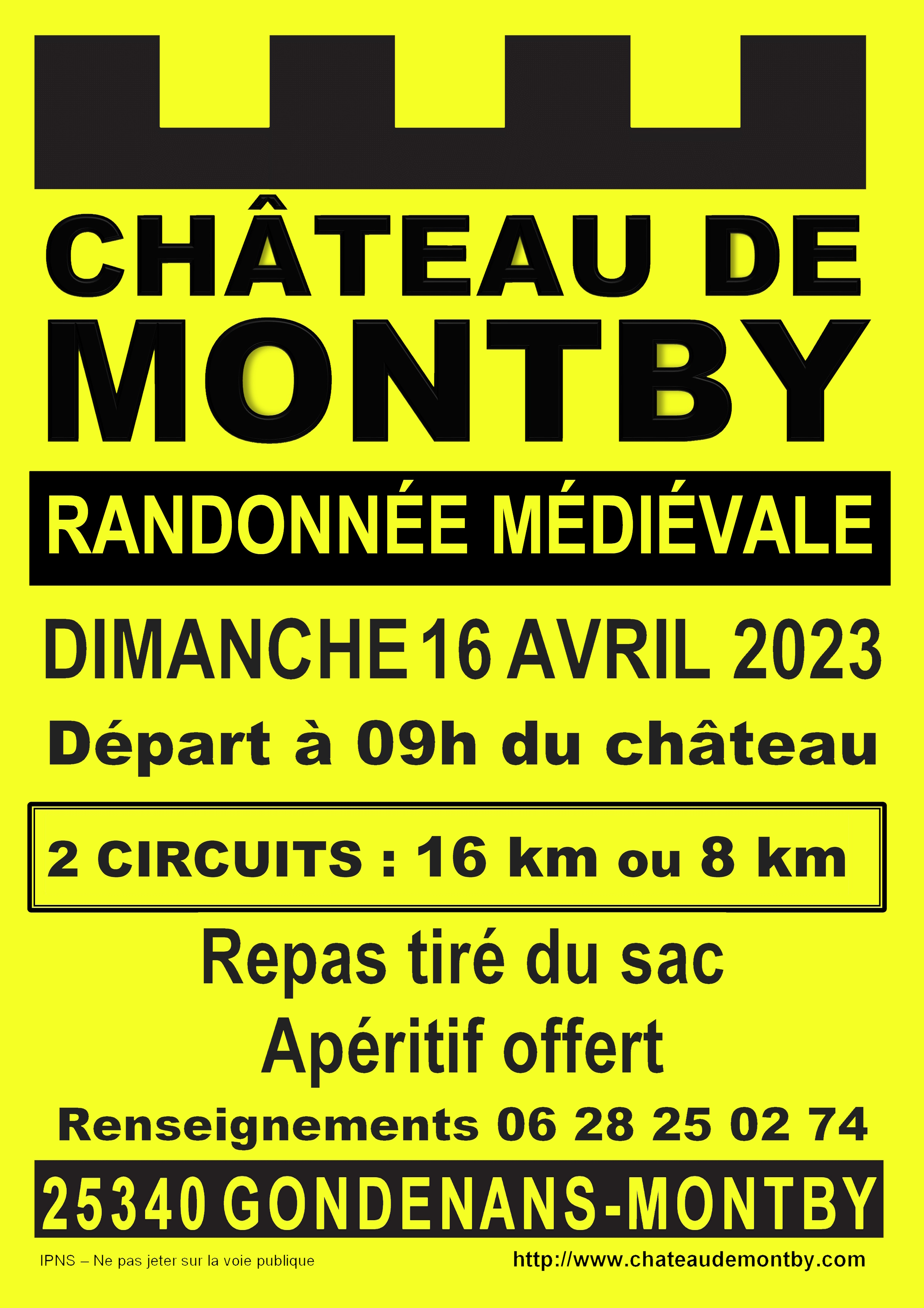 CHÂTEAU DE MONTBY

RANDONNÉE MÉDIÉVALE

DIMANCHE 16 AVRIL 2023

Départ à 09h du château

2 CIRCUITS : 16 km ou 8 km

Repas tiré du sac

Apéritif offert

Renseignements 06 28 25 02 74

25340 GONDENANS-MONTBY

IPNS – Ne pas jeter sur la voie publique

http://www.chateaudemontby.com